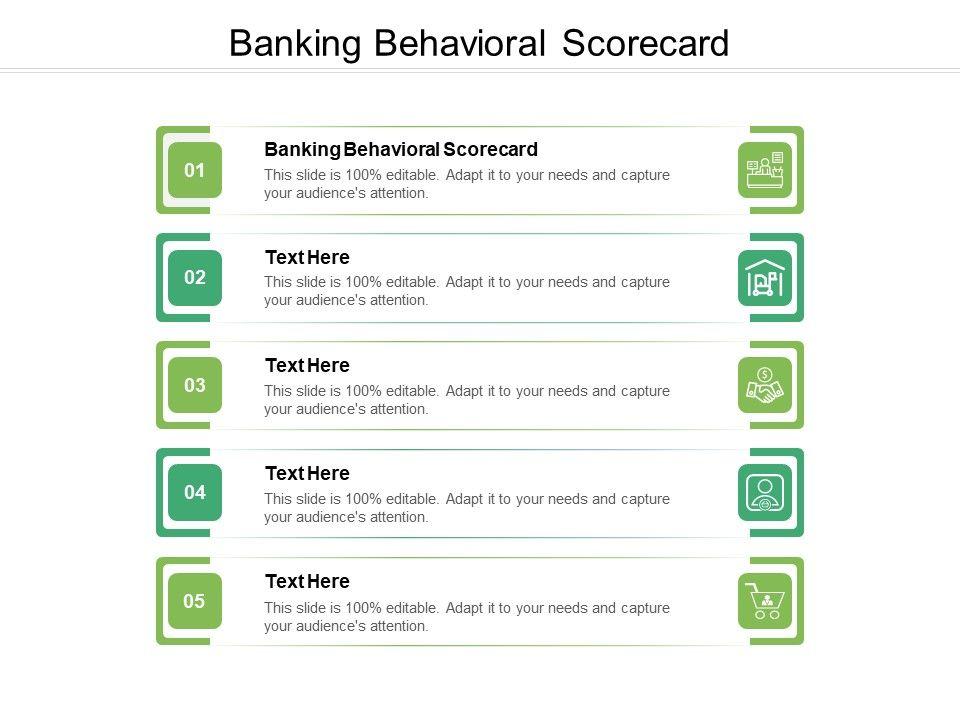 Banking Behavioral Scorecard

01

Banking Behavioral Scorecard

This slide is 100% editable. Adapt it to your needs and capture your audience's attention.

02

Text Here

This slide is 100% editable. Adapt it to your needs and capture your audience's attention.

03

Text Here

This slide is 100% editable. Adapt it to your needs and capture your audience's attention.

04

Text Here

This slide is 100% editable. Adapt it to your needs and capture your audience's attention.

05

Text Here

This slide is 100% editable. Adapt it to your needs and capture your audience's attention.